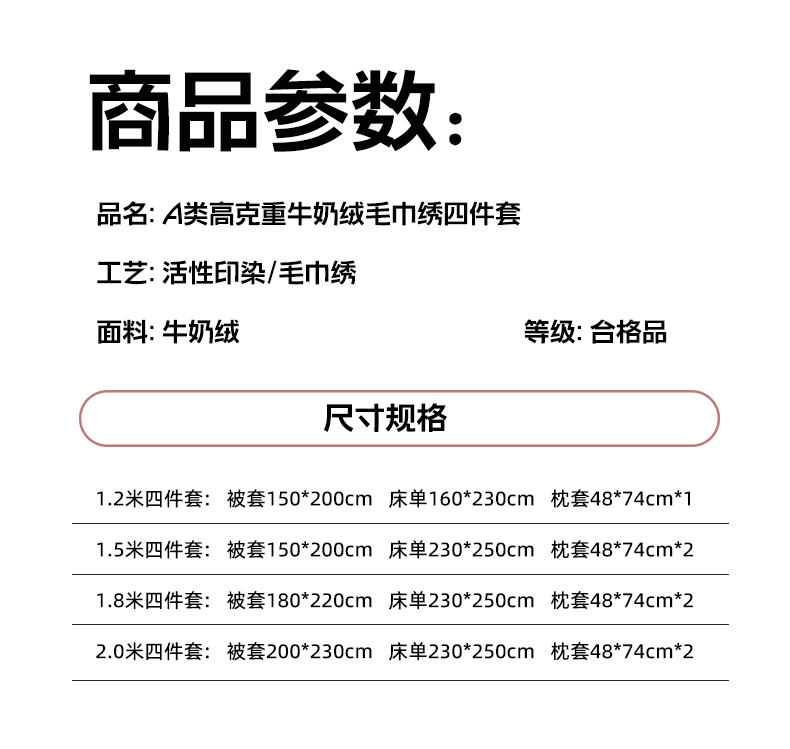 商品参数:

品名: A类高克重牛奶绒毛巾绣四件套

工艺: 活性印染/毛巾绣

面料: 牛奶绒 等级: 合格品

尺寸规格

1.2米四件套: 被套150*200cm 床单160*230cm 枕套48*74cm*1

1.5米四件套: 被套150*200cm 床单230*250cm 枕套48*74cm*2

1.8米四件套: 被套180*220cm 床单230*250cm 枕套48*74cm*2

2.0米四件套: 被套200*230cm 床单230*250cm 枕套48*74cm*2